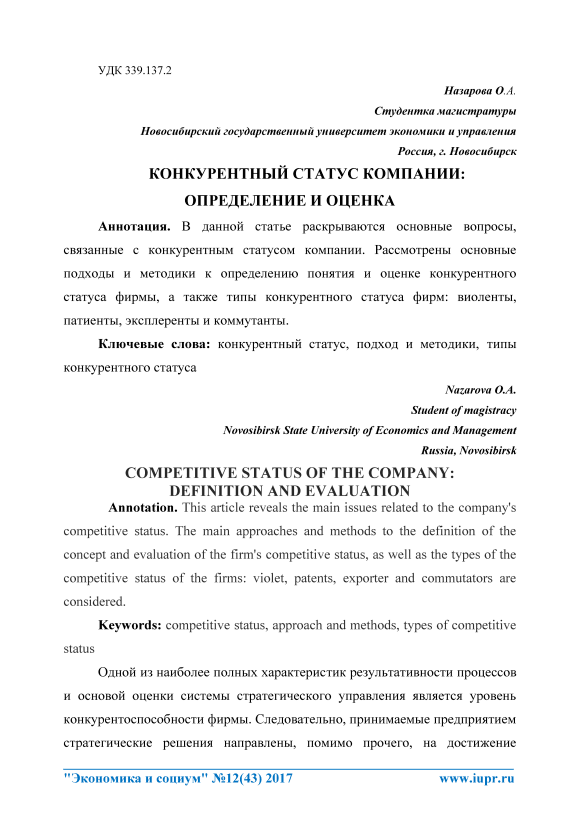 УДК 339.137.2

Назарова О.А.

Студентка магистратуры

Новосибирский государственный университет экономики и управления

Россия, г. Новосибирск

КОНКУРЕНТНЫЙ СТАТУС КОМПАНИИ:

ОПРЕДЕЛЕНИЕ И ОЦЕНКА

Аннотация. В данной статье раскрываются основные вопросы, связанные с конкурентным статусом компании. Рассмотрены основные подходы и методики к определению понятия и оценке конкурентного статуса фирмы, а также типы конкурентного статуса фирм: виоленты, патиенты, эксплеренты и коммутанты.

Ключевые слова: конкурентный статус, подход и методики, типы конкурентного статуса

Nazarova O.A.

Student of magistracy

Novosibirsk State University of Economics and Management

Russia, Novosibirsk

COMPETITIVE STATUS OF THE COMPANY:

DEFINITION AND EVALUATION

Annotation. This article reveals the main issues related to the company's competitive status. The main approaches and methods to the definition of the concept and evaluation of the firm's competitive status, as well as the types of the competitive status of the firms: violet, patents, exporter and commutators are considered.

Keywords: competitive status, approach and methods, types of competitive status

Одной из наиболее полных характеристик результативности процессов и основой оценки системы стратегического управления является уровень конкурентоспособности фирмы. Следовательно, принимаемые предприятием стратегические решения направлены, помимо прочего, на достижение

"Экономика и социум" №12(43) 2017

www.iupr.ru